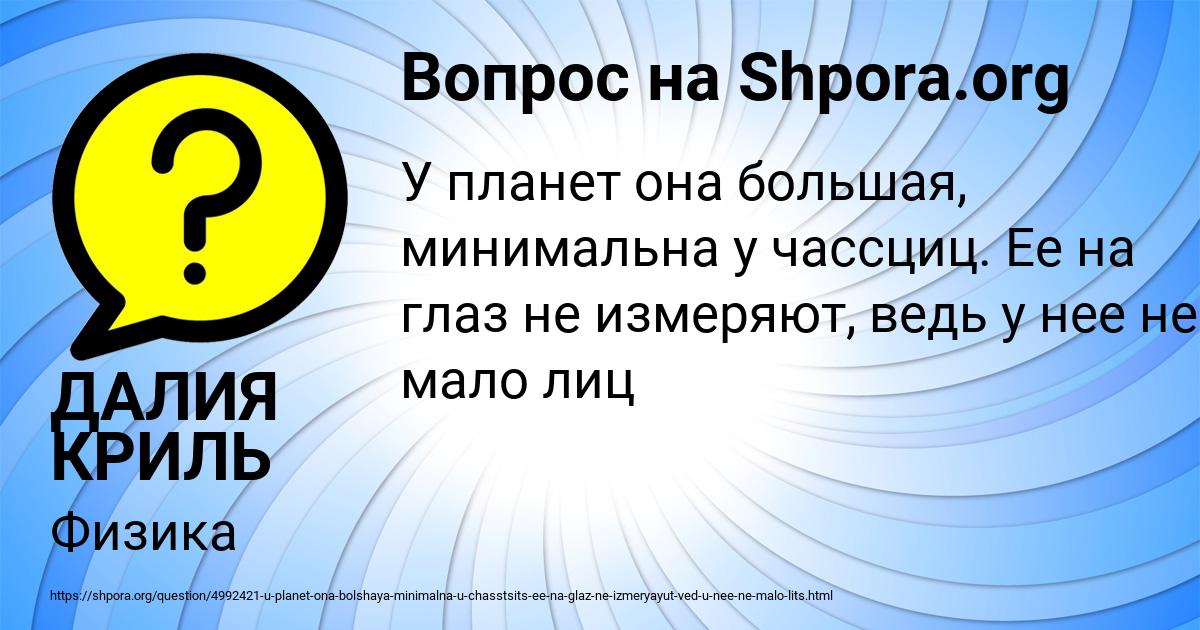 Вопрос на Shpora.org

У планет она большая, минимальна у чассциц. Ее на глаз не измеряют, ведь у нее не мало лиц

ДАЛИЯ КРИЛЬ

Физика

https://shpora.org/question/4992421-u-planet-ona-bolshaya-minimalna-u-chasstsits-ee-na-glaz-ne-izmeryayut-ved-u-nee-ne-malo-lits.html